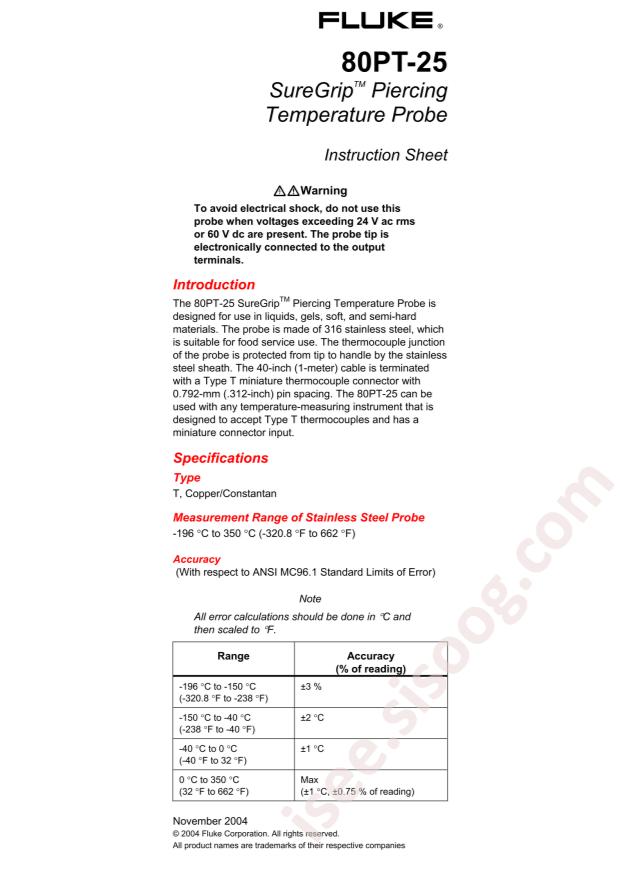 FLUKE®

80PT-25
SureGrip™ Piercing Temperature Probe

Instruction Sheet

⚠⚠Warning
To avoid electrical shock, do not use this probe when voltages exceeding 24 V ac rms or 60 V dc are present. The probe tip is electronically connected to the output terminals.

Introduction
The 80PT-25 SureGrip™ Piercing Temperature Probe is designed for use in liquids, gels, soft, and semi-hard materials. The probe is made of 316 stainless steel, which is suitable for food service use. The thermocouple junction of the probe is protected from tip to handle by the stainless steel sheath. The 40-inch (1-meter) cable is terminated with a Type T miniature thermocouple connector with 0.792-mm (.312-inch) pin spacing. The 80PT-25 can be used with any temperature-measuring instrument that is designed to accept Type T thermocouples and has a miniature connector input.

Specifications
Type
T, Copper/Constantan

Measurement Range of Stainless Steel Probe
-196 °C to 350 °C (-320.8 °F to 662 °F)

Accuracy
(With respect to ANSI MC96.1 Standard Limits of Error)

Note
All error calculations should be done in °C and then scaled to °F.

| Range | Accuracy (% of reading) |
|---|---|
| -196 °C to -150 °C (-320.8 °F to -238 °F) | ±3 % |
| -150 °C to -40 °C (-238 °F to -40 °F) | ±2 °C |
| -40 °C to 0 °C (-40 °F to 32 °F) | ±1 °C |
| 0 °C to 350 °C (32 °F to 662 °F) | Max (±1 °C, ±0.75 % of reading) |

November 2004
© 2004 Fluke Corporation. All rights reserved.
All product names are trademarks of their respective companies

isee.sisoog.com